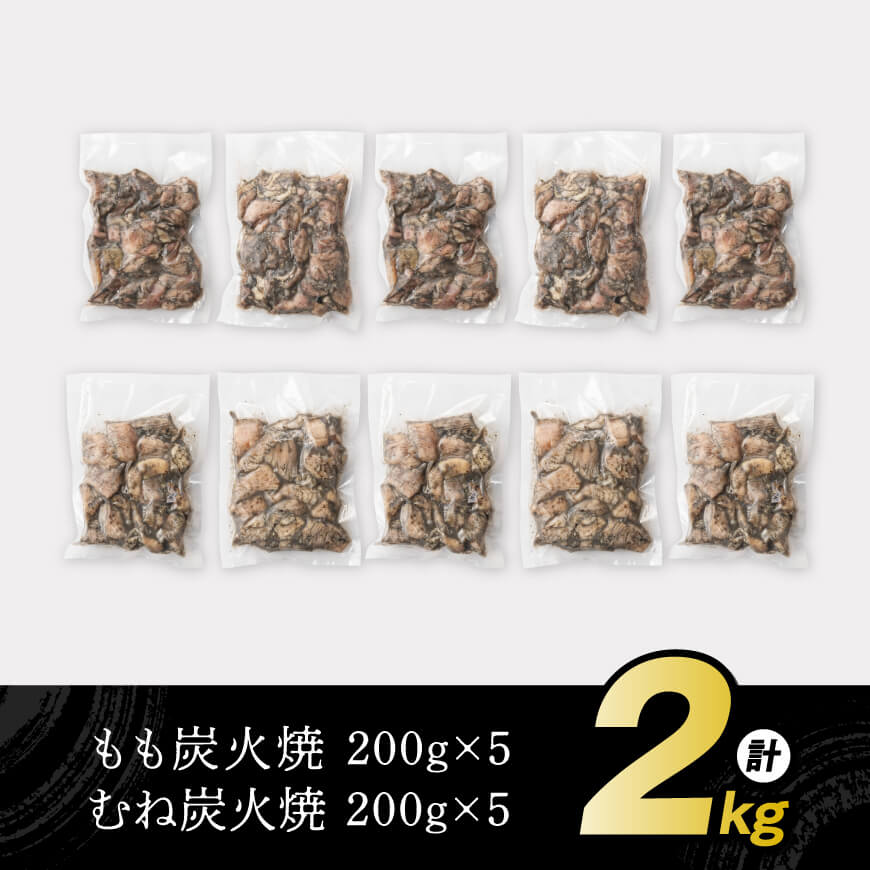 もも炭火焼 200g×5
むね炭火焼 200g×5

計
2kg